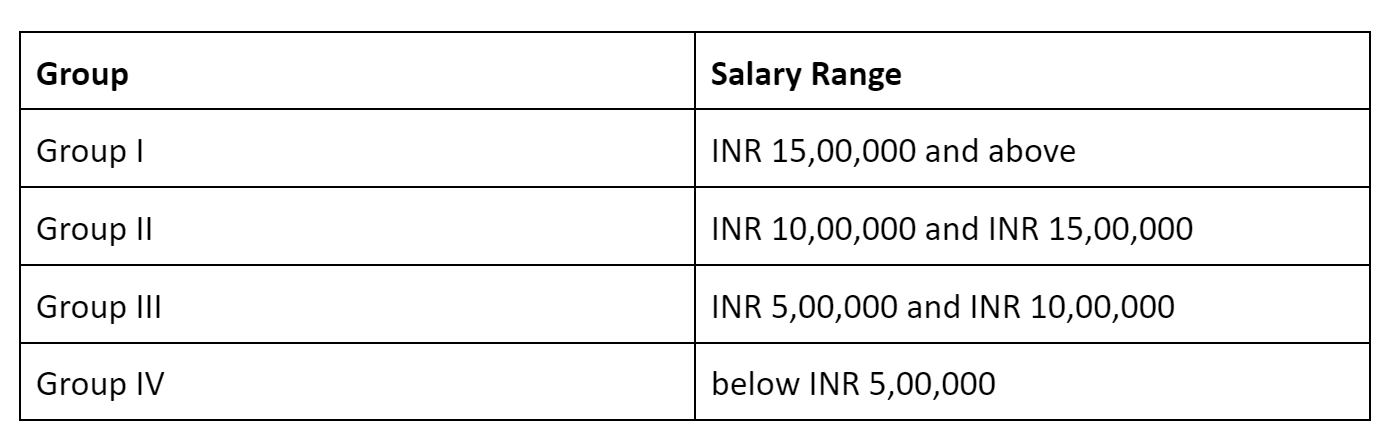 | Group | Salary Range |
|---|---|
| Group I | INR 15,00,000 and above |
| Group II | INR 10,00,000 and INR 15,00,000 |
| Group III | INR 5,00,000 and INR 10,00,000 |
| Group IV | below INR 5,00,000 |